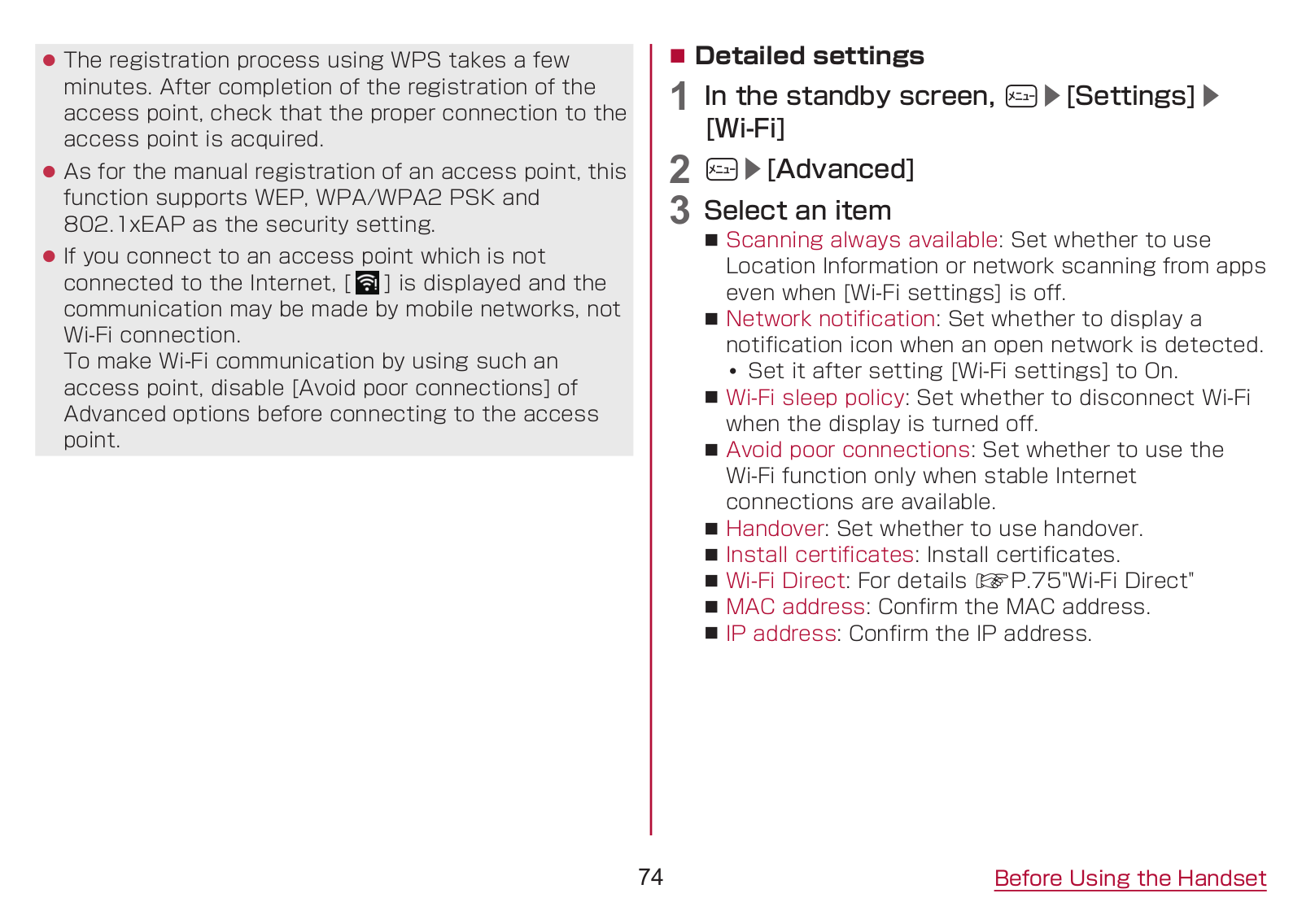 ● The registration process using WPS takes a few minutes. After completion of the registration of the access point, check that the proper connection to the access point is acquired.

● As for the manual registration of an access point, this function supports WEP, WPA/WPA2 PSK and 802.1xEAP as the security setting.

● If you connect to an access point which is not connected to the Internet, [ ] is displayed and the communication may be made by mobile networks, not Wi-Fi connection.
To make Wi-Fi communication by using such an access point, disable [Avoid poor connections] of Advanced options before connecting to the access point.

■ Detailed settings

1 In the standby screen, メニュー ▶ [Settings] ▶ [Wi-Fi]

2 メニュー ▶ [Advanced]

3 Select an item

■ Scanning always available: Set whether to use Location Information or network scanning from apps even when [Wi-Fi settings] is off.

■ Network notification: Set whether to display a notification icon when an open network is detected.
• Set it after setting [Wi-Fi settings] to On.

■ Wi-Fi sleep policy: Set whether to disconnect Wi-Fi when the display is turned off.

■ Avoid poor connections: Set whether to use the Wi-Fi function only when stable Internet connections are available.

■ Handover: Set whether to use handover.

■ Install certificates: Install certificates.

■ Wi-Fi Direct: For details ☞P.75"Wi-Fi Direct"

■ MAC address: Confirm the MAC address.

■ IP address: Confirm the IP address.

74

Before Using the Handset